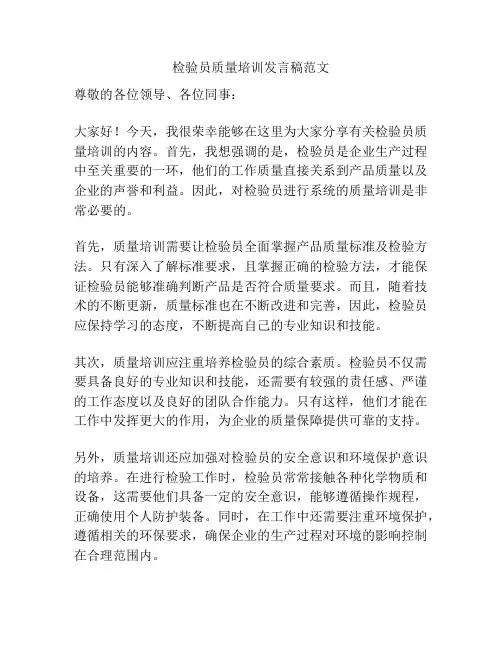 检验员质量培训发言稿范文

尊敬的各位领导、各位同事：

大家好！今天，我很荣幸能够在这里为大家分享有关检验员质量培训的内容。首先，我想强调的是，检验员是企业生产过程中至关重要的一环，他们的工作质量直接关系到产品质量以及企业的声誉和利益。因此，对检验员进行系统的质量培训是非常必要的。

首先，质量培训需要让检验员全面掌握产品质量标准及检验方法。只有深入了解标准要求，且掌握正确的检验方法，才能保证检验员能够准确判断产品是否符合质量要求。而且，随着技术的不断更新，质量标准也在不断改进和完善，因此，检验员应保持学习的态度，不断提高自己的专业知识和技能。

其次，质量培训应注重培养检验员的综合素质。检验员不仅需要具备良好的专业知识和技能，还需要有较强的责任感、严谨的工作态度以及良好的团队合作能力。只有这样，他们才能在工作中发挥更大的作用，为企业的质量保障提供可靠的支持。

另外，质量培训还应加强对检验员的安全意识和环境保护意识的培养。在进行检验工作时，检验员常常接触各种化学物质和设备，这需要他们具备一定的安全意识，能够遵循操作规程，正确使用个人防护装备。同时，在工作中还需要注重环境保护，遵循相关的环保要求，确保企业的生产过程对环境的影响控制在合理范围内。